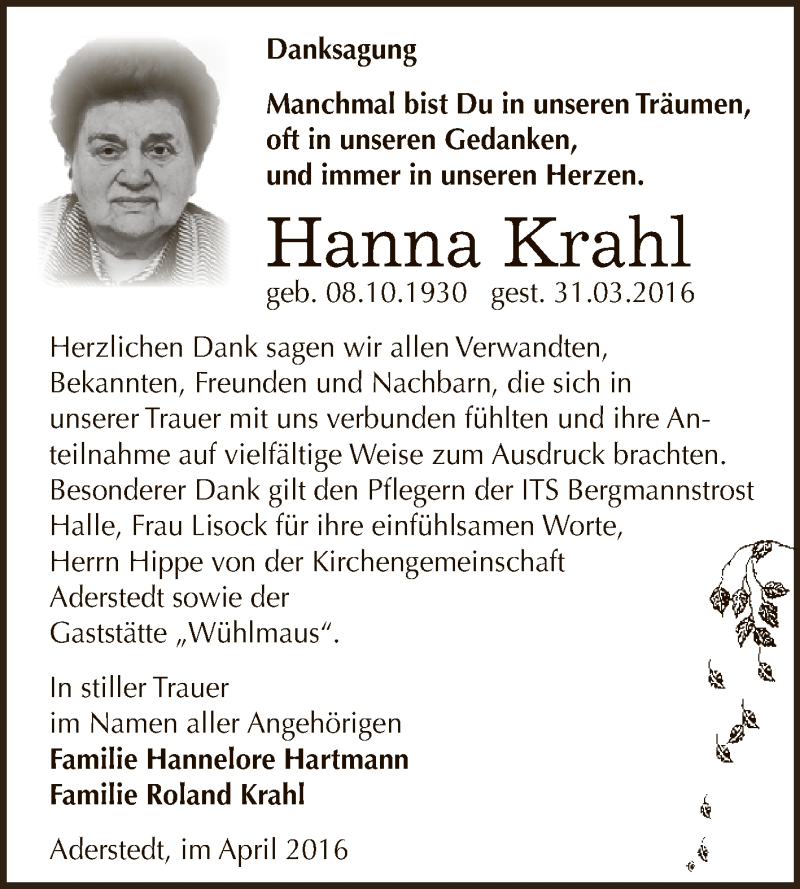 Danksagung

Manchmal bist Du in unseren Träumen, oft in unseren Gedanken, und immer in unseren Herzen.

Hanna Krahl

geb. 08.10.1930 gest. 31.03.2016

Herzlichen Dank sagen wir allen Verwandten, Bekannten, Freunden und Nachbarn, die sich in unserer Trauer mit uns verbunden fühlten und ihre Anteilnahme auf vielfältige Weise zum Ausdruck brachten. Besonderer Dank gilt den Pflegern der ITS Bergmannstrost Halle, Frau Lisock für ihre einfühlsamen Worte, Herrn Hippe von der Kirchengemeinschaft Aderstedt sowie der Gaststätte „Wühlmaus“.

In stiller Trauer
im Namen aller Angehörigen
Familie Hannelore Hartmann
Familie Roland Krahl

Aderstedt, im April 2016